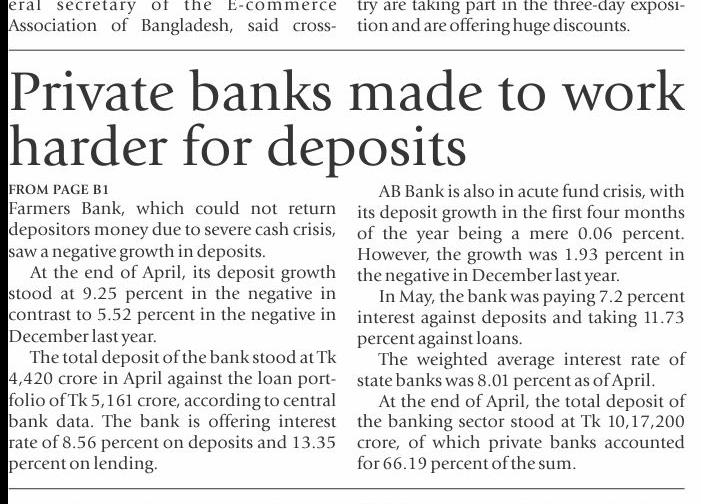 eral secretary of the E-commerce Association of Bangladesh, said cross-

try are taking part in the three-day exposition and are offering huge discounts.

Private banks made to work harder for deposits

FROM PAGE B1

Farmers Bank, which could not return depositors money due to severe cash crisis, saw a negative growth in deposits.

At the end of April, its deposit growth stood at 9.25 percent in the negative in contrast to 5.52 percent in the negative in December last year.

The total deposit of the bank stood at Tk 4,420 crore in April against the loan portfolio of Tk 5,161 crore, according to central bank data. The bank is offering interest rate of 8.56 percent on deposits and 13.35 percent on lending.

AB Bank is also in acute fund crisis, with its deposit growth in the first four months of the year being a mere 0.06 percent. However, the growth was 1.93 percent in the negative in December last year.

In May, the bank was paying 7.2 percent interest against deposits and taking 11.73 percent against loans.

The weighted average interest rate of state banks was 8.01 percent as of April.

At the end of April, the total deposit of the banking sector stood at Tk 10,17,200 crore, of which private banks accounted for 66.19 percent of the sum.